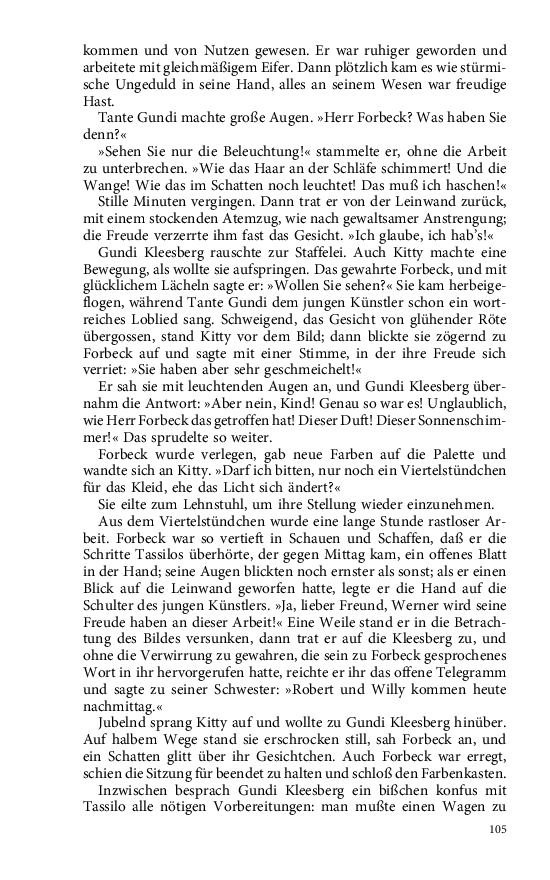 kommen und von Nutzen gewesen. Er war ruhiger geworden und arbeitete mit gleichmäßigem Eifer. Dann plötzlich kam es wie stürmische Ungeduld in seine Hand, alles an seinem Wesen war freudige Hast.

Tante Gundi machte große Augen. »Herr Forbeck? Was haben Sie denn?«

»Sehen Sie nur die Beleuchtung!« stammelte er, ohne die Arbeit zu unterbrechen. »Wie das Haar an der Schläfe schimmert! Und die Wange! Wie das im Schatten noch leuchtet! Das muß ich haschen!«

Stille Minuten vergingen. Dann trat er von der Leinwand zurück, mit einem stockenden Atemzug, wie nach gewaltsamer Anstrengung; die Freude verzerrte ihm fast das Gesicht. »Ich glaube, ich hab's!«

Gundi Kleesberg rauschte zur Staffelei. Auch Kitty machte eine Bewegung, als wollte sie aufspringen. Das gewahrte Forbeck, und mit glücklichem Lächeln sagte er: »Wollen Sie sehen?« Sie kam herbeigeflogen, während Tante Gundi dem jungen Künstler schon ein wortreiches Loblied sang. Schweigend, das Gesicht von glühender Röte übergossen, stand Kitty vor dem Bild; dann blickte sie zögernd zu Forbeck auf und sagte mit einer Stimme, in der ihre Freude sich verriet: »Sie haben aber sehr geschmeichelt!«

Er sah sie mit leuchtenden Augen an, und Gundi Kleesberg übernahm die Antwort: »Aber nein, Kind! Genau so war es! Unglaublich, wie Herr Forbeck das getroffen hat! Dieser Duft! Dieser Sonnenschimmer!« Das sprudelte so weiter.

Forbeck wurde verlegen, gab neue Farben auf die Palette und wandte sich an Kitty. »Darf ich bitten, nur noch ein Viertelstündchen für das Kleid, ehe das Licht sich ändert?«

Sie eilte zum Lehnstuhl, um ihre Stellung wieder einzunehmen.

Aus dem Viertelstündchen wurde eine lange Stunde rastloser Arbeit. Forbeck war so vertieft in Schauen und Schaffen, daß er die Schritte Tassilos überhörte, der gegen Mittag kam, ein offenes Blatt in der Hand; seine Augen blickten noch ernster als sonst; als er einen Blick auf die Leinwand geworfen hatte, legte er die Hand auf die Schulter des jungen Künstlers. »Ja, lieber Freund, Werner wird seine Freude haben an dieser Arbeit!« Eine Weile stand er in die Betrachtung des Bildes versunken, dann trat er auf die Kleesberg zu, und ohne die Verwirrung zu gewahren, die sein zu Forbeck gesprochenes Wort in ihr hervorgerufen hatte, reichte er ihr das offene Telegramm und sagte zu seiner Schwester: »Robert und Willy kommen heute nachmittag.«

Jubelnd sprang Kitty auf und wollte zu Gundi Kleesberg hinüber. Auf halbem Wege stand sie erschrocken still, sah Forbeck an, und ein Schatten glitt über ihr Gesichtchen. Auch Forbeck war erregt, schien die Sitzung für beendet zu halten und schloß den Farbenkasten.

Inzwischen besprach Gundi Kleesberg ein bißchen konfus mit Tassilo alle nötigen Vorbereitungen: man mußte einen Wagen zu

105